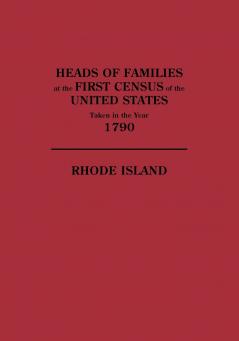 HEADS OF FAMILIES
at the FIRST CENSUS of the
UNITED STATES
Taken in the Year
1790

RHODE ISLAND